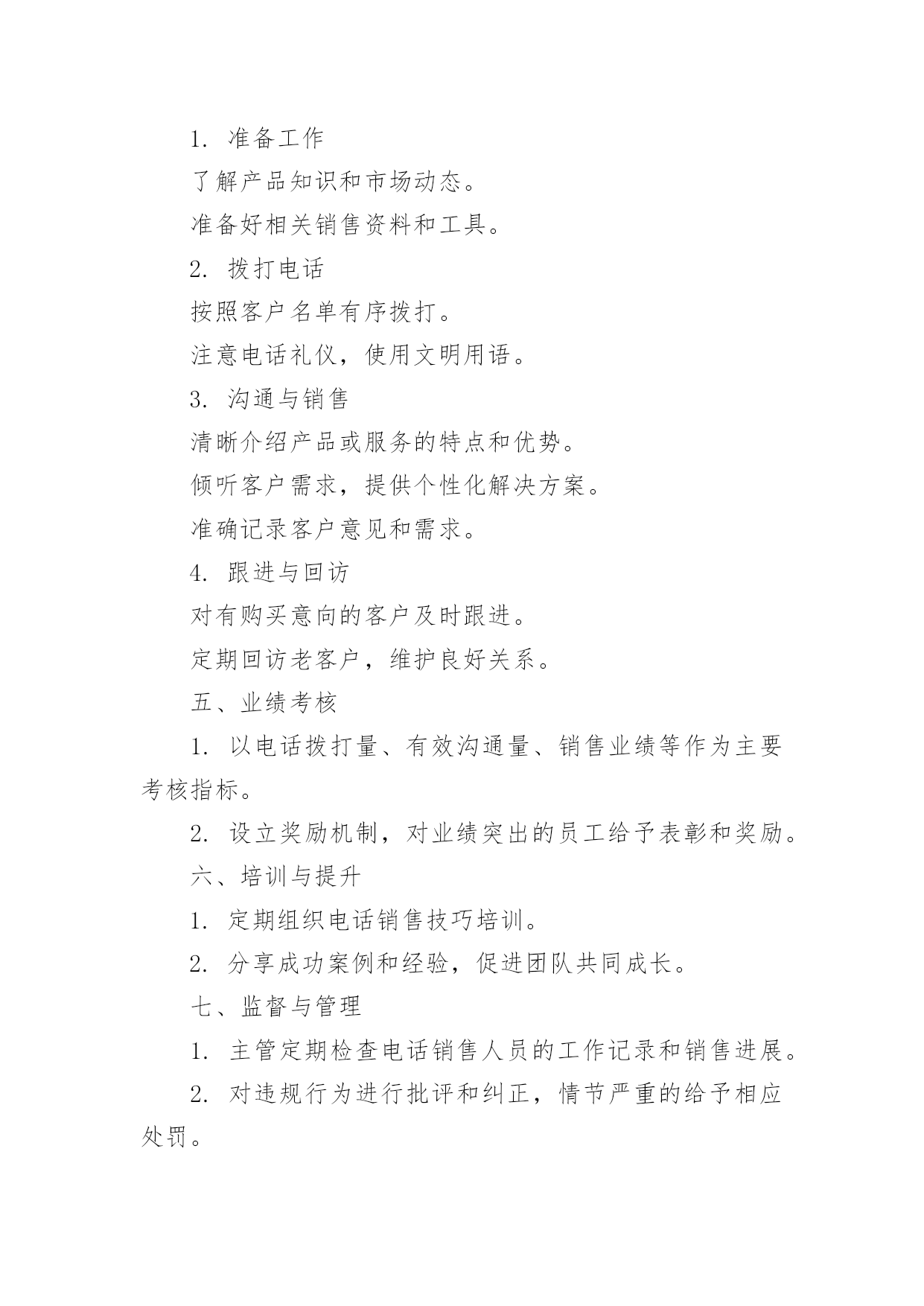 1. 准备工作

了解产品知识和市场动态。

准备好相关销售资料和工具。

2. 拨打电话

按照客户名单有序拨打。

注意电话礼仪，使用文明用语。

3. 沟通与销售

清晰介绍产品或服务的特点和优势。

倾听客户需求，提供个性化解决方案。

准确记录客户意见和需求。

4. 跟进与回访

对有购买意向的客户及时跟进。

定期回访老客户，维护良好关系。

五、业绩考核

1. 以电话拨打量、有效沟通量、销售业绩等作为主要考核指标。

2. 设立奖励机制，对业绩突出的员工给予表彰和奖励。

六、培训与提升

1. 定期组织电话销售技巧培训。

2. 分享成功案例和经验，促进团队共同成长。

七、监督与管理

1. 主管定期检查电话销售人员的工作记录和销售进展。

2. 对违规行为进行批评和纠正，情节严重的给予相应处罚。